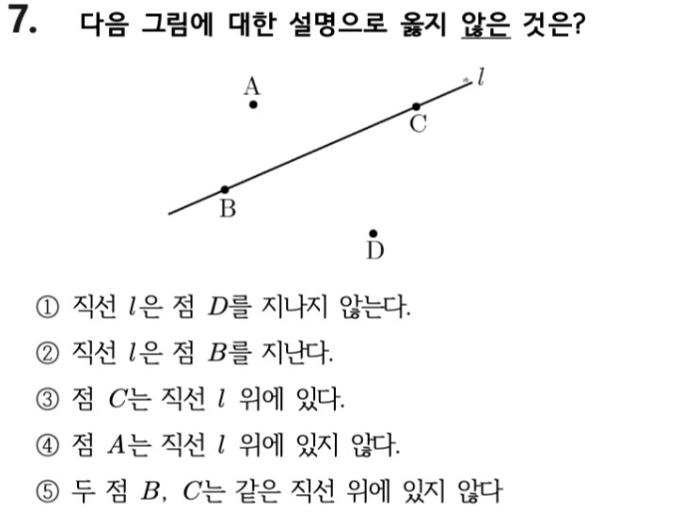 7. 다음 그림에 대한 설명으로 옳지 않은 것은?

A
$l$
C
B
D

① 직선 $l$은 점 $D$를 지나지 않는다.

② 직선 $l$은 점 $B$를 지난다.

③ 점 $C$는 직선 $l$ 위에 있다.

④ 점 $A$는 직선 $l$ 위에 있지 않다.

⑤ 두 점 $B$, $C$는 같은 직선 위에 있지 않다